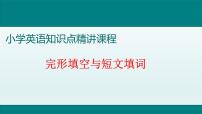 小学英语知识点精讲课程

完形填空与短文填词